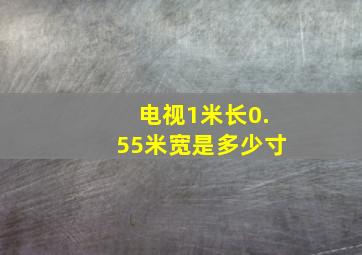 电视1米长0.55米宽是多少寸